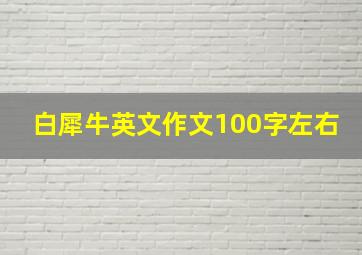 白犀牛英文作文100字左右